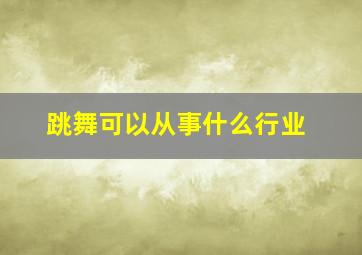 跳舞可以从事什么行业